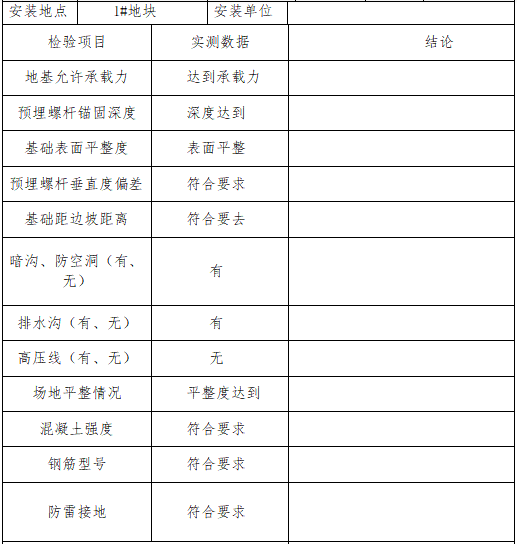 | 安装地点 | 1#地块 | 安装单位 | |
|---|---|---|---|

| 检验项目 | 实测数据 | 结论 |
|---|---|---|
| 地基允许承载力 | 达到承载力 | |
| 预埋螺杆锚固深度 | 深度达到 | |
| 基础表面平整度 | 表面平整 | |
| 预埋螺杆垂直度偏差 | 符合要求 | |
| 基础距边坡距离 | 符合要去 | |
| 暗沟、防空洞（有、无） | 有 | |
| 排水沟（有、无） | 有 | |
| 高压线（有、无） | 无 | |
| 场地平整情况 | 平整度达到 | |
| 混凝土强度 | 符合要求 | |
| 钢筋型号 | 符合要求 | |
| 防雷接地 | 符合要求 | |